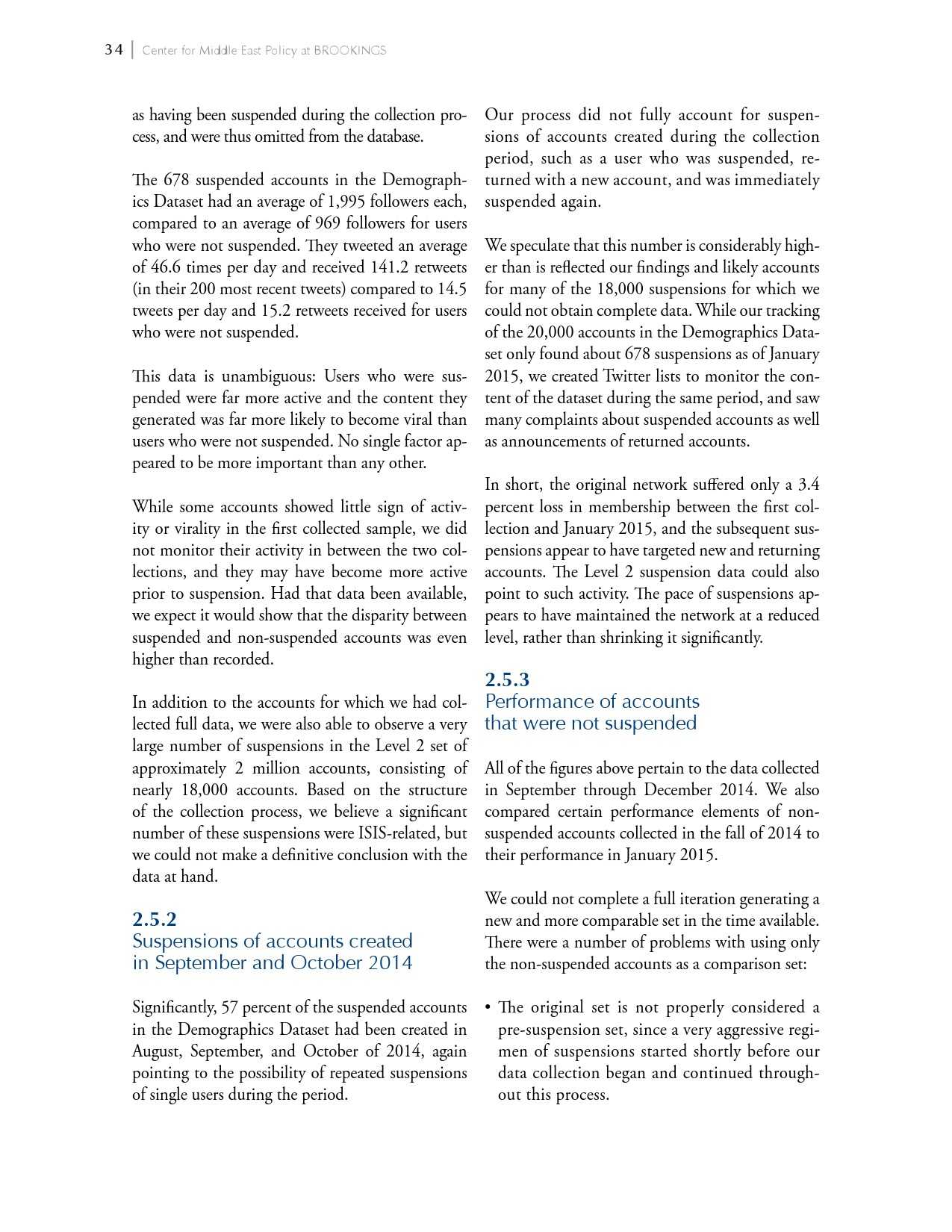 34 | Center for Middle East Policy at BROOKINGS

as having been suspended during the collection process, and were thus omitted from the database.

The 678 suspended accounts in the Demographics Dataset had an average of 1,995 followers each, compared to an average of 969 followers for users who were not suspended. They tweeted an average of 46.6 times per day and received 141.2 retweets (in their 200 most recent tweets) compared to 14.5 tweets per day and 15.2 retweets received for users who were not suspended.

This data is unambiguous: Users who were suspended were far more active and the content they generated was far more likely to become viral than users who were not suspended. No single factor appeared to be more important than any other.

While some accounts showed little sign of activity or virality in the first collected sample, we did not monitor their activity in between the two collections, and they may have become more active prior to suspension. Had that data been available, we expect it would show that the disparity between suspended and non-suspended accounts was even higher than recorded.

In addition to the accounts for which we had collected full data, we were also able to observe a very large number of suspensions in the Level 2 set of approximately 2 million accounts, consisting of nearly 18,000 accounts. Based on the structure of the collection process, we believe a significant number of these suspensions were ISIS-related, but we could not make a definitive conclusion with the data at hand.

2.5.2
Suspensions of accounts created in September and October 2014

Significantly, 57 percent of the suspended accounts in the Demographics Dataset had been created in August, September, and October of 2014, again pointing to the possibility of repeated suspensions of single users during the period.

Our process did not fully account for suspensions of accounts created during the collection period, such as a user who was suspended, returned with a new account, and was immediately suspended again.

We speculate that this number is considerably higher than is reflected our findings and likely accounts for many of the 18,000 suspensions for which we could not obtain complete data. While our tracking of the 20,000 accounts in the Demographics Dataset only found about 678 suspensions as of January 2015, we created Twitter lists to monitor the content of the dataset during the same period, and saw many complaints about suspended accounts as well as announcements of returned accounts.

In short, the original network suffered only a 3.4 percent loss in membership between the first collection and January 2015, and the subsequent suspensions appear to have targeted new and returning accounts. The Level 2 suspension data could also point to such activity. The pace of suspensions appears to have maintained the network at a reduced level, rather than shrinking it significantly.

2.5.3
Performance of accounts that were not suspended

All of the figures above pertain to the data collected in September through December 2014. We also compared certain performance elements of non-suspended accounts collected in the fall of 2014 to their performance in January 2015.

We could not complete a full iteration generating a new and more comparable set in the time available. There were a number of problems with using only the non-suspended accounts as a comparison set:

• The original set is not properly considered a pre-suspension set, since a very aggressive regimen of suspensions started shortly before our data collection began and continued throughout this process.